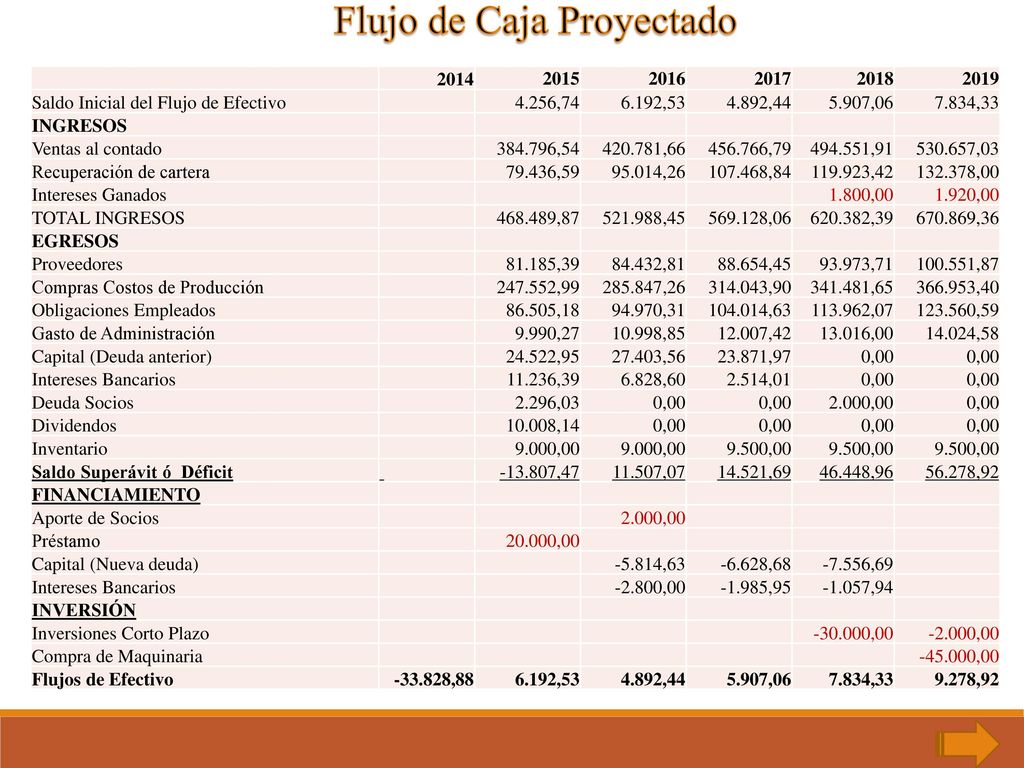 Flujo de Caja Proyectado

| | 2014 | 2015 | 2016 | 2017 | 2018 | 2019 |
|---|---|---|---|---|---|---|
| Saldo Inicial del Flujo de Efectivo | | 4.256,74 | 6.192,53 | 4.892,44 | 5.907,06 | 7.834,33 |
| INGRESOS | | | | | | |
| Ventas al contado | | 384.796,54 | 420.781,66 | 456.766,79 | 494.551,91 | 530.657,03 |
| Recuperación de cartera | | 79.436,59 | 95.014,26 | 107.468,84 | 119.923,42 | 132.378,00 |
| Intereses Ganados | | | | | 1.800,00 | 1.920,00 |
| TOTAL INGRESOS | | 468.489,87 | 521.988,45 | 569.128,06 | 620.382,39 | 670.869,36 |
| EGRESOS | | | | | | |
| Proveedores | | 81.185,39 | 84.432,81 | 88.654,45 | 93.973,71 | 100.551,87 |
| Compras Costos de Producción | | 247.552,99 | 285.847,26 | 314.043,90 | 341.481,65 | 366.953,40 |
| Obligaciones Empleados | | 86.505,18 | 94.970,31 | 104.014,63 | 113.962,07 | 123.560,59 |
| Gasto de Administración | | 9.990,27 | 10.998,85 | 12.007,42 | 13.016,00 | 14.024,58 |
| Capital (Deuda anterior) | | 24.522,95 | 27.403,56 | 23.871,97 | 0,00 | 0,00 |
| Intereses Bancarios | | 11.236,39 | 6.828,60 | 2.514,01 | 0,00 | 0,00 |
| Deuda Socios | | 2.296,03 | 0,00 | 0,00 | 2.000,00 | 0,00 |
| Dividendos | | 10.008,14 | 0,00 | 0,00 | 0,00 | 0,00 |
| Inventario | | 9.000,00 | 9.000,00 | 9.500,00 | 9.500,00 | 9.500,00 |
| Saldo Superávit ó Déficit | | -13.807,47 | 11.507,07 | 14.521,69 | 46.448,96 | 56.278,92 |
| FINANCIAMIENTO | | | | | | |
| Aporte de Socios | | | 2.000,00 | | | |
| Préstamo | | 20.000,00 | | | | |
| Capital (Nueva deuda) | | | -5.814,63 | -6.628,68 | -7.556,69 | |
| Intereses Bancarios | | | -2.800,00 | -1.985,95 | -1.057,94 | |
| INVERSIÓN | | | | | | |
| Inversiones Corto Plazo | | | | | -30.000,00 | -2.000,00 |
| Compra de Maquinaria | | | | | | -45.000,00 |
| Flujos de Efectivo | -33.828,88 | 6.192,53 | 4.892,44 | 5.907,06 | 7.834,33 | 9.278,92 |